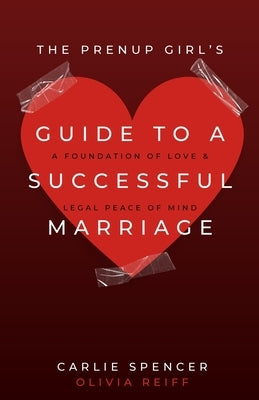 THE PRENUP GIRL'S

GUIDE TO A
A FOUNDATION OF LOVE &
SUCCESSFUL
LEGAL PEACE OF MIND
MARRIAGE

CARLIE SPENCER
OLIVIA REIFF